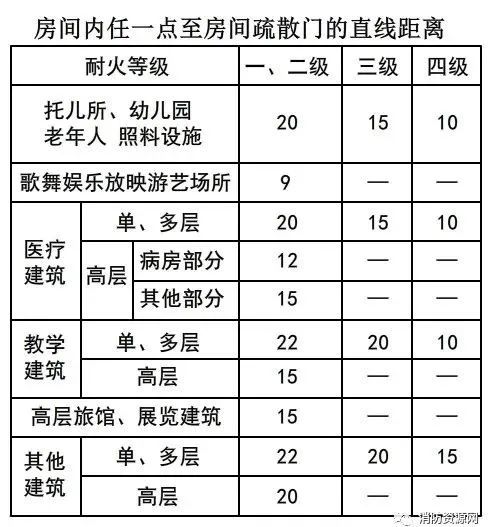 房间内任一点至房间疏散门的直线距离

| 耐火等级 | | | 一、二级 | 三级 | 四级 |
|---|---|---|---|---|---|
| 托儿所、幼儿园 老年人 照料设施 | | | 20 | 15 | 10 |
| 歌舞娱乐放映游艺场所 | | | 9 | — | — |
| 医疗建筑 | 单、多层 | | 20 | 15 | 10 |
| 医疗建筑 | 高层 | 病房部分 | 12 | — | — |
| 医疗建筑 | 高层 | 其他部分 | 15 | — | — |
| 教学建筑 | 单、多层 | | 22 | 20 | 10 |
| 教学建筑 | 高层 | | 15 | — | — |
| 高层旅馆、展览建筑 | | | 15 | — | — |
| 其他建筑 | 单、多层 | | 22 | 20 | 15 |
| 其他建筑 | 高层 | | 20 | — | — |

消防资源网